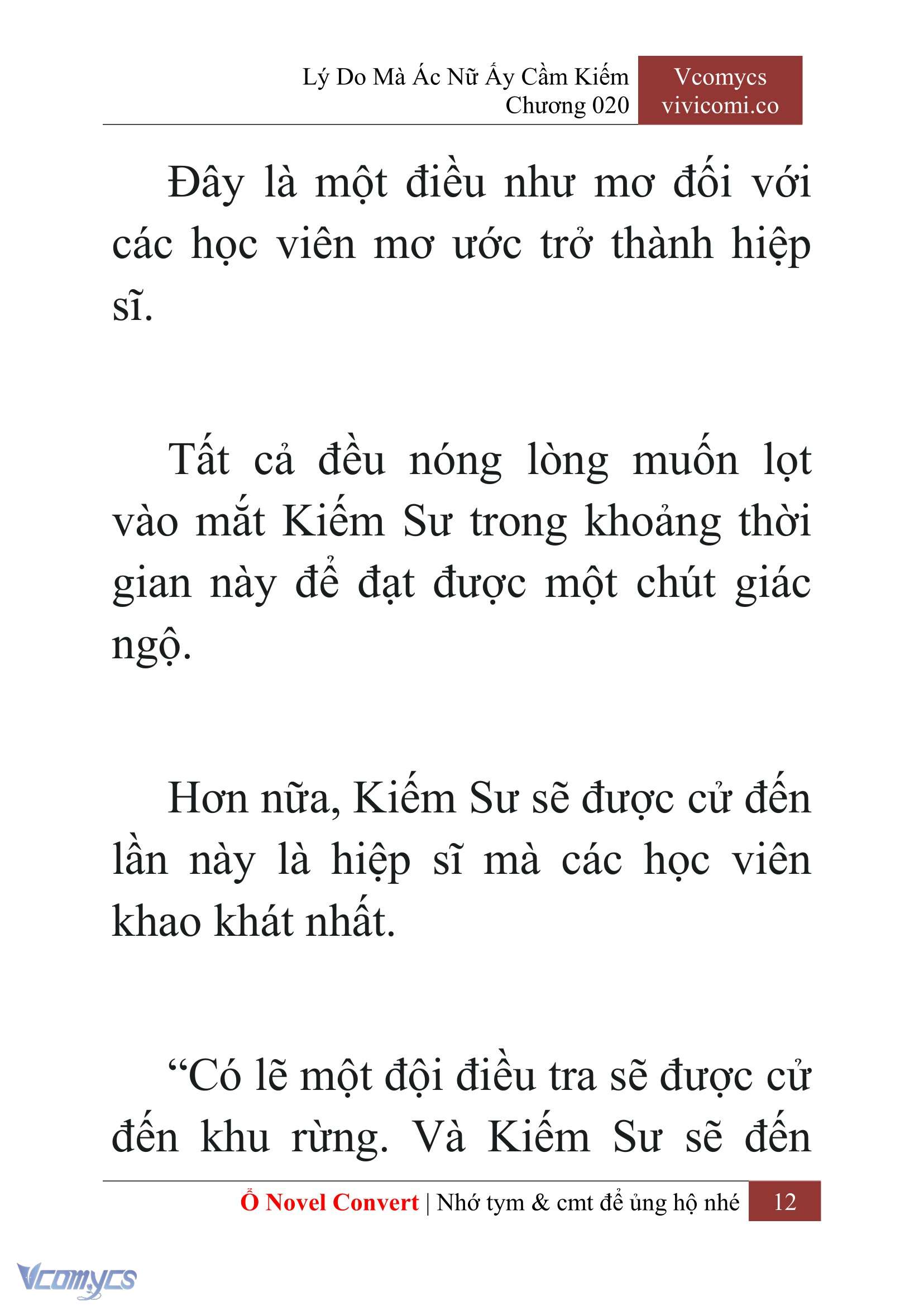 Lý Do Mà Ác Nữ Ấy Cầm Kiếm
Chương 020

Vcomycs
vivicomi.co

Đây là một điều như mơ đối với các học viên mơ ước trở thành hiệp sĩ.

Tất cả đều nóng lòng muốn lọt vào mắt Kiếm Sư trong khoảng thời gian này để đạt được một chút giác ngộ.

Hơn nữa, Kiếm Sư sẽ được cử đến lần này là hiệp sĩ mà các học viên khao khát nhất.

“Có lẽ một đội điều tra sẽ được cử đến khu rừng. Và Kiếm Sư sẽ đến

Ổ Novel Convert | Nhớ tym & cmt để ủng hộ nhé 12

Vcomycs